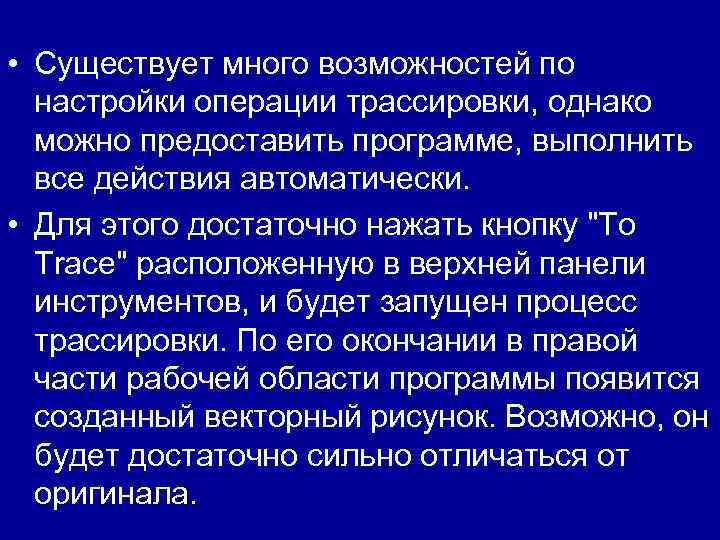 • Существует много возможностей по настройки операции трассировки, однако можно предоставить программе, выполнить все действия автоматически.

• Для этого достаточно нажать кнопку "To Trace" расположенную в верхней панели инструментов, и будет запущен процесс трассировки. По его окончании в правой части рабочей области программы появится созданный векторный рисунок. Возможно, он будет достаточно сильно отличаться от оригинала.